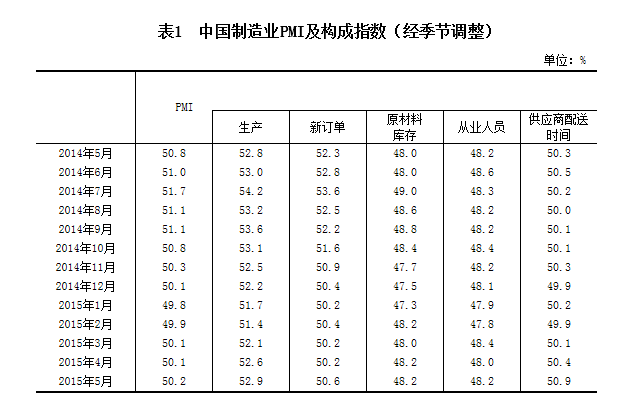 表1　中国制造业PMI及构成指数（经季节调整）

单位：%

|  | PMI | 生产 | 新订单 | 原材料库存 | 从业人员 | 供应商配送时间 |
|---|---|---|---|---|---|---|
| 2014年5月 | 50.8 | 52.8 | 52.3 | 48.0 | 48.2 | 50.3 |
| 2014年6月 | 51.0 | 53.0 | 52.8 | 48.0 | 48.6 | 50.5 |
| 2014年7月 | 51.7 | 54.2 | 53.6 | 49.0 | 48.3 | 50.2 |
| 2014年8月 | 51.1 | 53.2 | 52.5 | 48.6 | 48.2 | 50.0 |
| 2014年9月 | 51.1 | 53.6 | 52.2 | 48.8 | 48.2 | 50.1 |
| 2014年10月 | 50.8 | 53.1 | 51.6 | 48.4 | 48.4 | 50.1 |
| 2014年11月 | 50.3 | 52.5 | 50.9 | 47.7 | 48.2 | 50.3 |
| 2014年12月 | 50.1 | 52.2 | 50.4 | 47.5 | 48.1 | 49.9 |
| 2015年1月 | 49.8 | 51.7 | 50.2 | 47.3 | 47.9 | 50.2 |
| 2015年2月 | 49.9 | 51.4 | 50.4 | 48.2 | 47.8 | 49.9 |
| 2015年3月 | 50.1 | 52.1 | 50.2 | 48.0 | 48.4 | 50.1 |
| 2015年4月 | 50.1 | 52.6 | 50.2 | 48.2 | 48.0 | 50.4 |
| 2015年5月 | 50.2 | 52.9 | 50.6 | 48.2 | 48.2 | 50.9 |